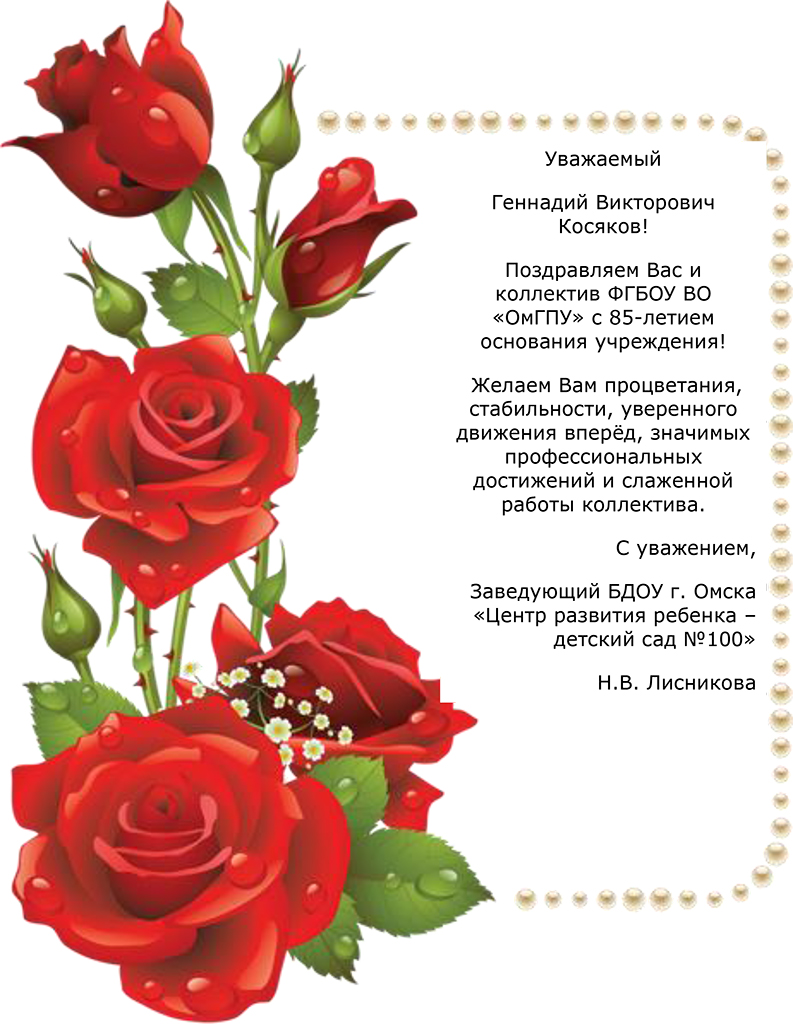 Уважаемый

Геннадий Викторович Косяков!

Поздравляем Вас и коллектив ФГБОУ ВО «ОмГПУ» с 85-летием основания учреждения!

Желаем Вам процветания, стабильности, уверенного движения вперёд, значимых профессиональных достижений и слаженной работы коллектива.

С уважением,

Заведующий БДОУ г. Омска «Центр развития ребенка – детский сад №100»

Н.В. Лисникова